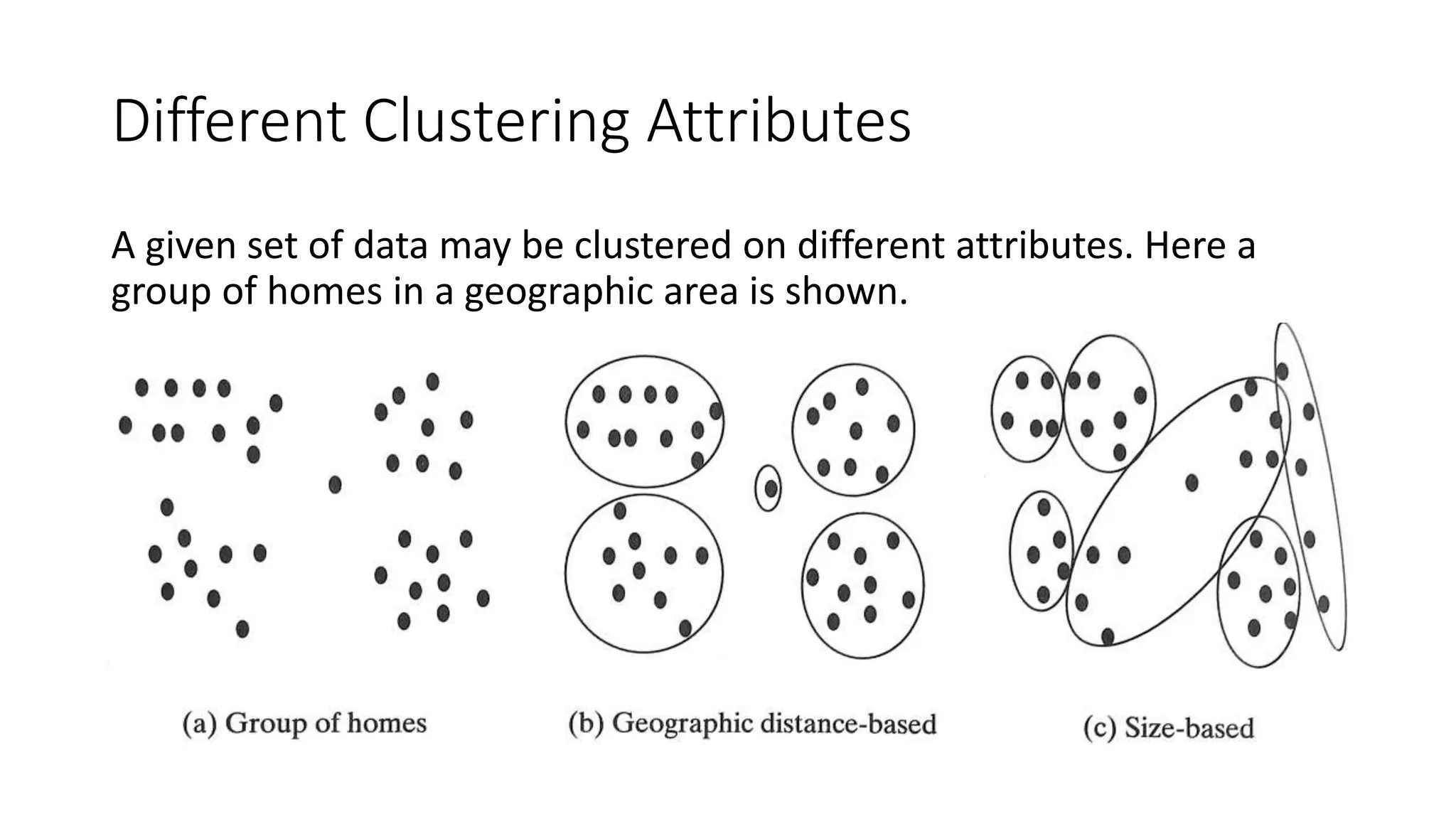 Different Clustering Attributes

A given set of data may be clustered on different attributes. Here a group of homes in a geographic area is shown.

(a) Group of homes

(b) Geographic distance-based

(c) Size-based